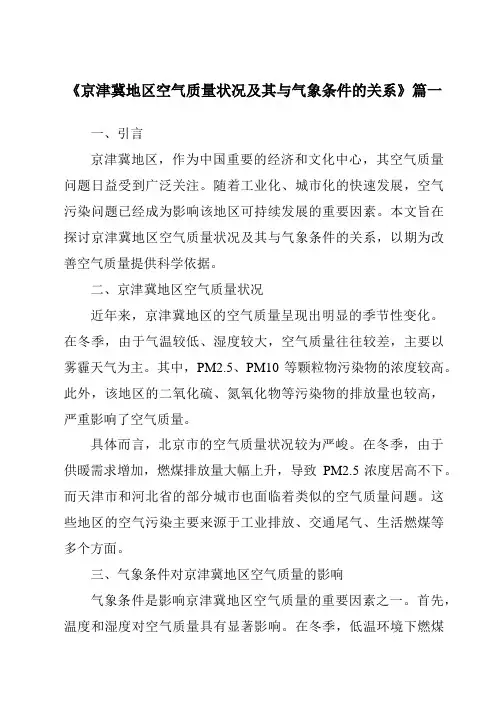 《京津冀地区空气质量状况及其与气象条件的关系》篇一

一、引言

京津冀地区，作为中国重要的经济和文化中心，其空气质量问题日益受到广泛关注。随着工业化、城市化的快速发展，空气污染问题已经成为影响该地区可持续发展的重要因素。本文旨在探讨京津冀地区空气质量状况及其与气象条件的关系，以期为改善空气质量提供科学依据。

二、京津冀地区空气质量状况

近年来，京津冀地区的空气质量呈现出明显的季节性变化。在冬季，由于气温较低、湿度较大，空气质量往往较差，主要以雾霾天气为主。其中，PM2.5、PM10 等颗粒物污染物的浓度较高。此外，该地区的二氧化硫、氮氧化物等污染物的排放量也较高，严重影响了空气质量。

具体而言，北京市的空气质量状况较为严峻。在冬季，由于供暖需求增加，燃煤排放量大幅上升，导致 PM2.5 浓度居高不下。而天津市和河北省的部分城市也面临着类似的空气质量问题。这些地区的空气污染主要来源于工业排放、交通尾气、生活燃煤等多个方面。

三、气象条件对京津冀地区空气质量的影响

气象条件是影响京津冀地区空气质量的重要因素之一。首先，温度和湿度对空气质量具有显著影响。在冬季，低温环境下燃煤